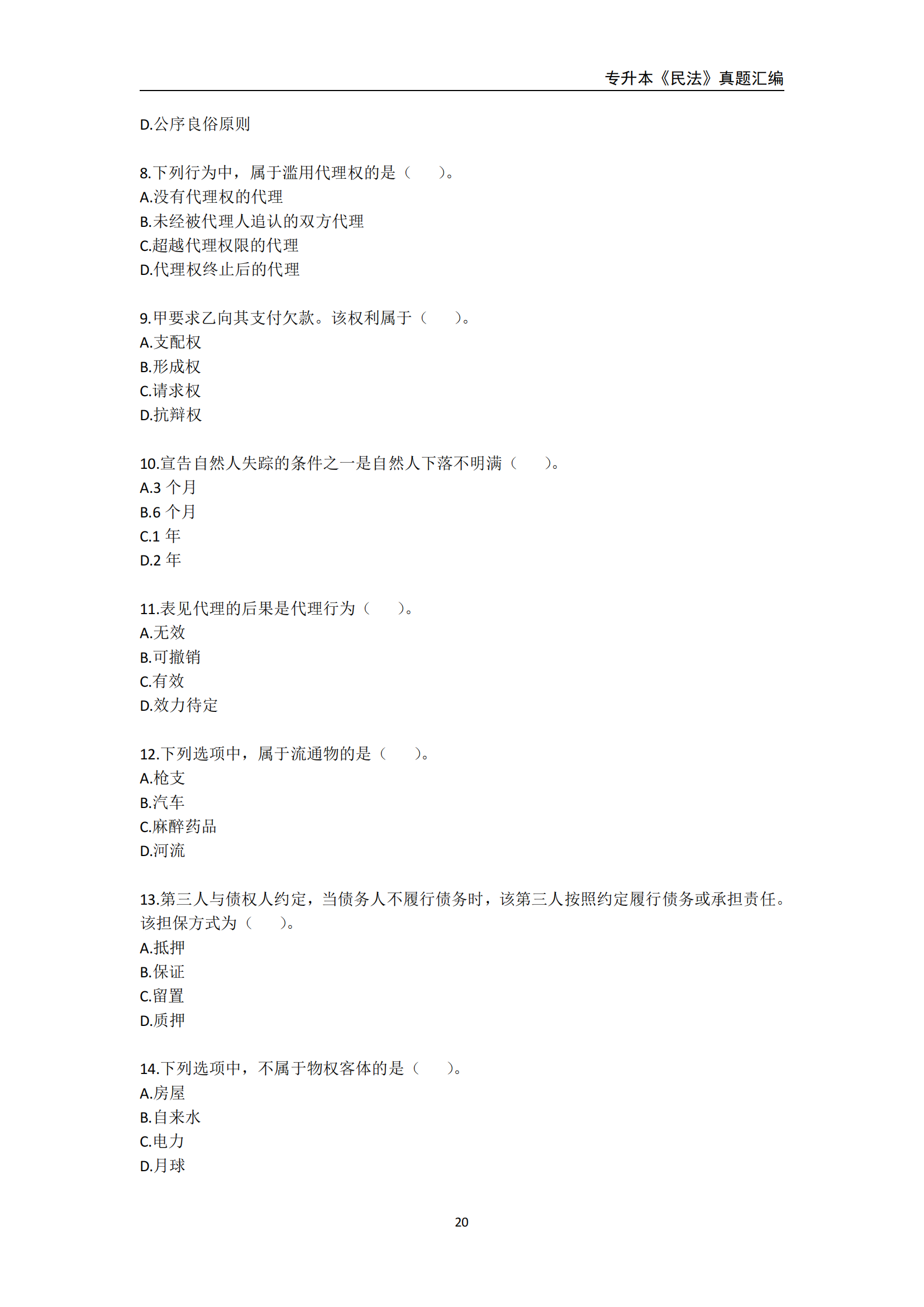 专升本《民法》真题汇编

D.公序良俗原则

8.下列行为中，属于滥用代理权的是（　　）。
A.没有代理权的代理
B.未经被代理人追认的双方代理
C.超越代理权限的代理
D.代理权终止后的代理

9.甲要求乙向其支付欠款。该权利属于（　　）。
A.支配权
B.形成权
C.请求权
D.抗辩权

10.宣告自然人失踪的条件之一是自然人下落不明满（　　）。
A.3 个月
B.6 个月
C.1 年
D.2 年

11.表见代理的后果是代理行为（　　）。
A.无效
B.可撤销
C.有效
D.效力待定

12.下列选项中，属于流通物的是（　　）。
A.枪支
B.汽车
C.麻醉药品
D.河流

13.第三人与债权人约定，当债务人不履行债务时，该第三人按照约定履行债务或承担责任。该担保方式为（　　）。
A.抵押
B.保证
C.留置
D.质押

14.下列选项中，不属于物权客体的是（　　）。
A.房屋
B.自来水
C.电力
D.月球

20